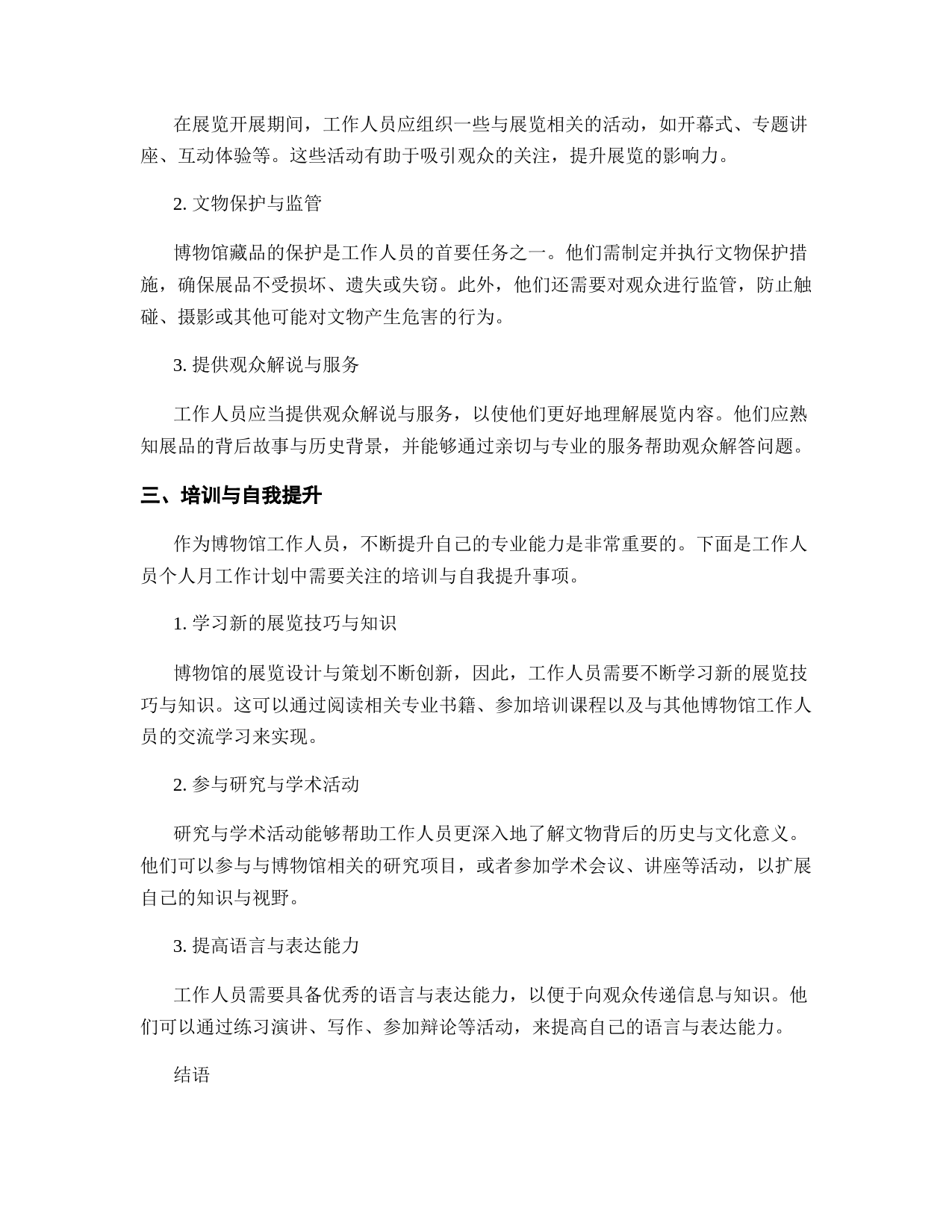 在展览开展期间，工作人员应组织一些与展览相关的活动，如开幕式、专题讲座、互动体验等。这些活动有助于吸引观众的关注，提升展览的影响力。

2. 文物保护与监管

博物馆藏品的保护是工作人员的首要任务之一。他们需制定并执行文物保护措施，确保展品不受损坏、遗失或失窃。此外，他们还需要对观众进行监管，防止触碰、摄影或其他可能对文物产生危害的行为。

3. 提供观众解说与服务

工作人员应当提供观众解说与服务，以使他们更好地理解展览内容。他们应熟知展品的背后故事与历史背景，并能够通过亲切与专业的服务帮助观众解答问题。

三、培训与自我提升

作为博物馆工作人员，不断提升自己的专业能力是非常重要的。下面是工作人员个人月工作计划中需要关注的培训与自我提升事项。

1. 学习新的展览技巧与知识

博物馆的展览设计与策划不断创新，因此，工作人员需要不断学习新的展览技巧与知识。这可以通过阅读相关专业书籍、参加培训课程以及与其他博物馆工作人员的交流学习来实现。

2. 参与研究与学术活动

研究与学术活动能够帮助工作人员更深入地了解文物背后的历史与文化意义。他们可以参与与博物馆相关的研究项目，或者参加学术会议、讲座等活动，以扩展自己的知识与视野。

3. 提高语言与表达能力

工作人员需要具备优秀的语言与表达能力，以便于向观众传递信息与知识。他们可以通过练习演讲、写作、参加辩论等活动，来提高自己的语言与表达能力。

结语